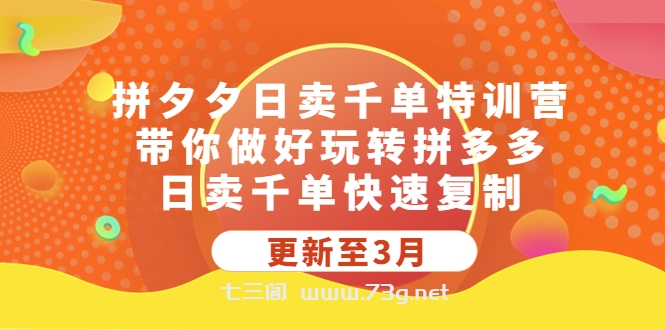 拼夕夕日卖千单特训营
带你做好玩转拼多多
日卖千单快速复制

更新至3月

七三阁 www.73g.net